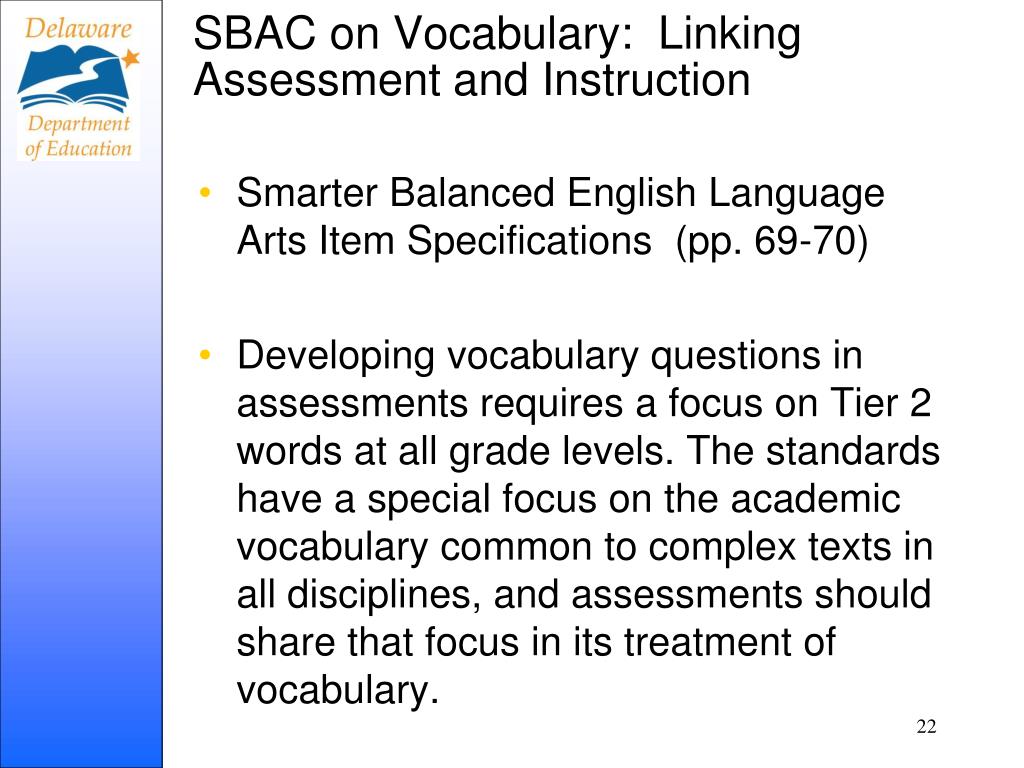 Delaware Department of Education

SBAC on Vocabulary: Linking Assessment and Instruction

• Smarter Balanced English Language Arts Item Specifications (pp. 69-70)

• Developing vocabulary questions in assessments requires a focus on Tier 2 words at all grade levels. The standards have a special focus on the academic vocabulary common to complex texts in all disciplines, and assessments should share that focus in its treatment of vocabulary.

22